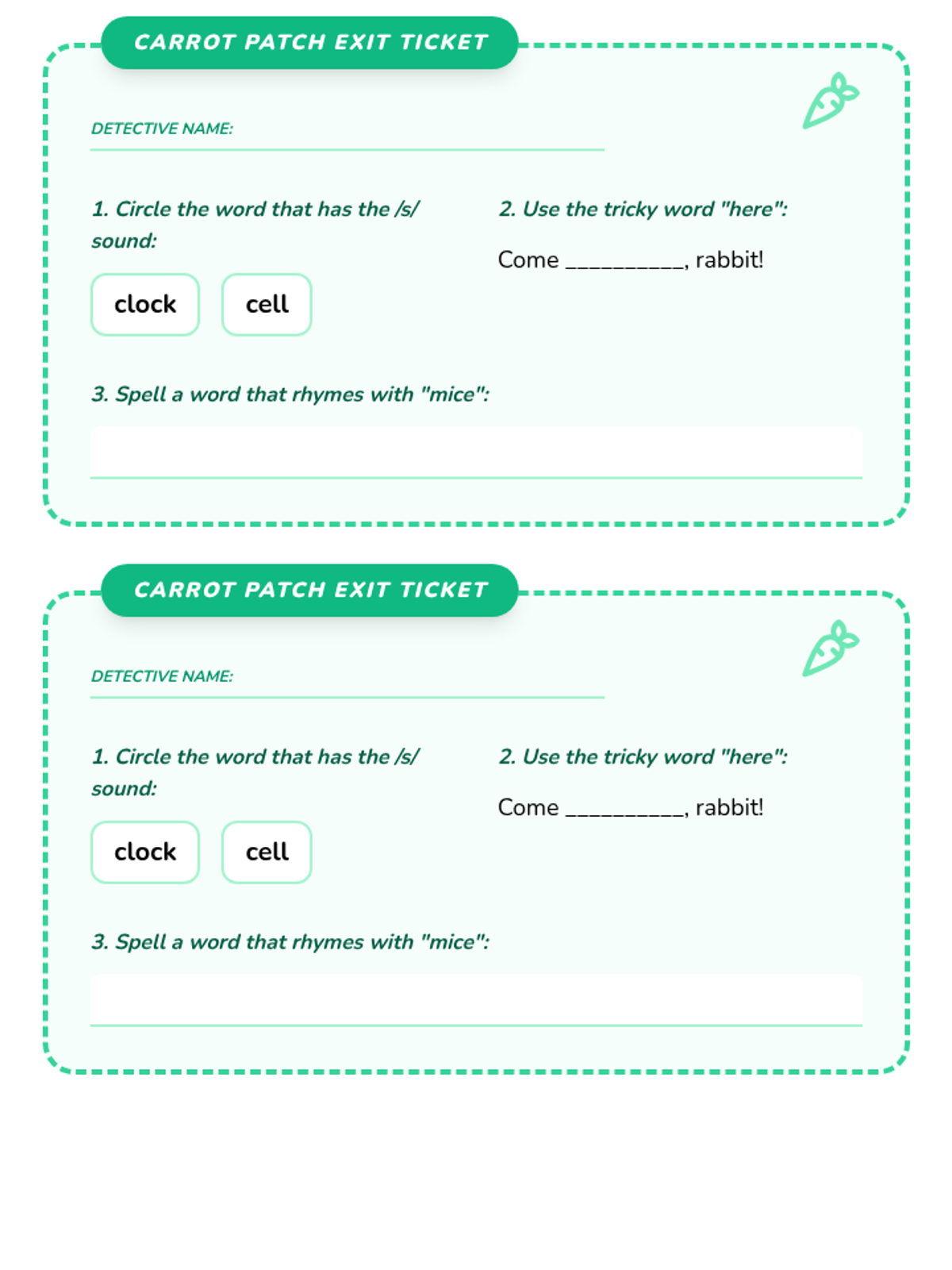 CARROT PATCH EXIT TICKET

DETECTIVE NAME:

1. Circle the word that has the /s/ sound:

clock

cell

2. Use the tricky word "here":

Come __________, rabbit!

3. Spell a word that rhymes with "mice":

CARROT PATCH EXIT TICKET

DETECTIVE NAME:

1. Circle the word that has the /s/ sound:

clock

cell

2. Use the tricky word "here":

Come __________, rabbit!

3. Spell a word that rhymes with "mice":